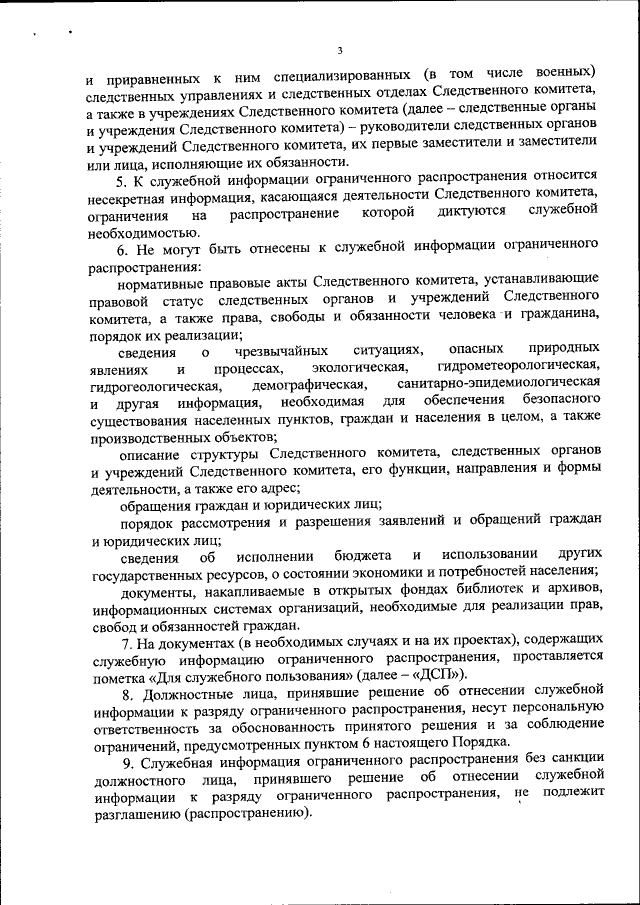 3

и приравненных к ним специализированных (в том числе военных) следственных управлениях и следственных отделах Следственного комитета, а также в учреждениях Следственного комитета (далее – следственные органы и учреждения Следственного комитета) – руководители следственных органов и учреждений Следственного комитета, их первые заместители и заместители или лица, исполняющие их обязанности.

5. К служебной информации ограниченного распространения относится несекретная информация, касающаяся деятельности Следственного комитета, ограничения на распространение которой диктуются служебной необходимостью.

6. Не могут быть отнесены к служебной информации ограниченного распространения:

нормативные правовые акты Следственного комитета, устанавливающие правовой статус следственных органов и учреждений Следственного комитета, а также права, свободы и обязанности человека и гражданина, порядок их реализации;

сведения о чрезвычайных ситуациях, опасных природных явлениях и процессах, экологическая, гидрометеорологическая, гидрогеологическая, демографическая, санитарно-эпидемиологическая и другая информация, необходимая для обеспечения безопасного существования населенных пунктов, граждан и населения в целом, а также производственных объектов;

описание структуры Следственного комитета, следственных органов и учреждений Следственного комитета, его функции, направления и формы деятельности, а также его адрес;

обращения граждан и юридических лиц;

порядок рассмотрения и разрешения заявлений и обращений граждан и юридических лиц;

сведения об исполнении бюджета и использовании других государственных ресурсов, о состоянии экономики и потребностей населения;

документы, накапливаемые в открытых фондах библиотек и архивов, информационных системах организаций, необходимые для реализации прав, свобод и обязанностей граждан.

7. На документах (в необходимых случаях и на их проектах), содержащих служебную информацию ограниченного распространения, проставляется пометка «Для служебного пользования» (далее – «ДСП»).

8. Должностные лица, принявшие решение об отнесении служебной информации к разряду ограниченного распространения, несут персональную ответственность за обоснованность принятого решения и за соблюдение ограничений, предусмотренных пунктом 6 настоящего Порядка.

9. Служебная информация ограниченного распространения без санкции должностного лица, принявшего решение об отнесении служебной информации к разряду ограниченного распространения, не подлежит разглашению (распространению).